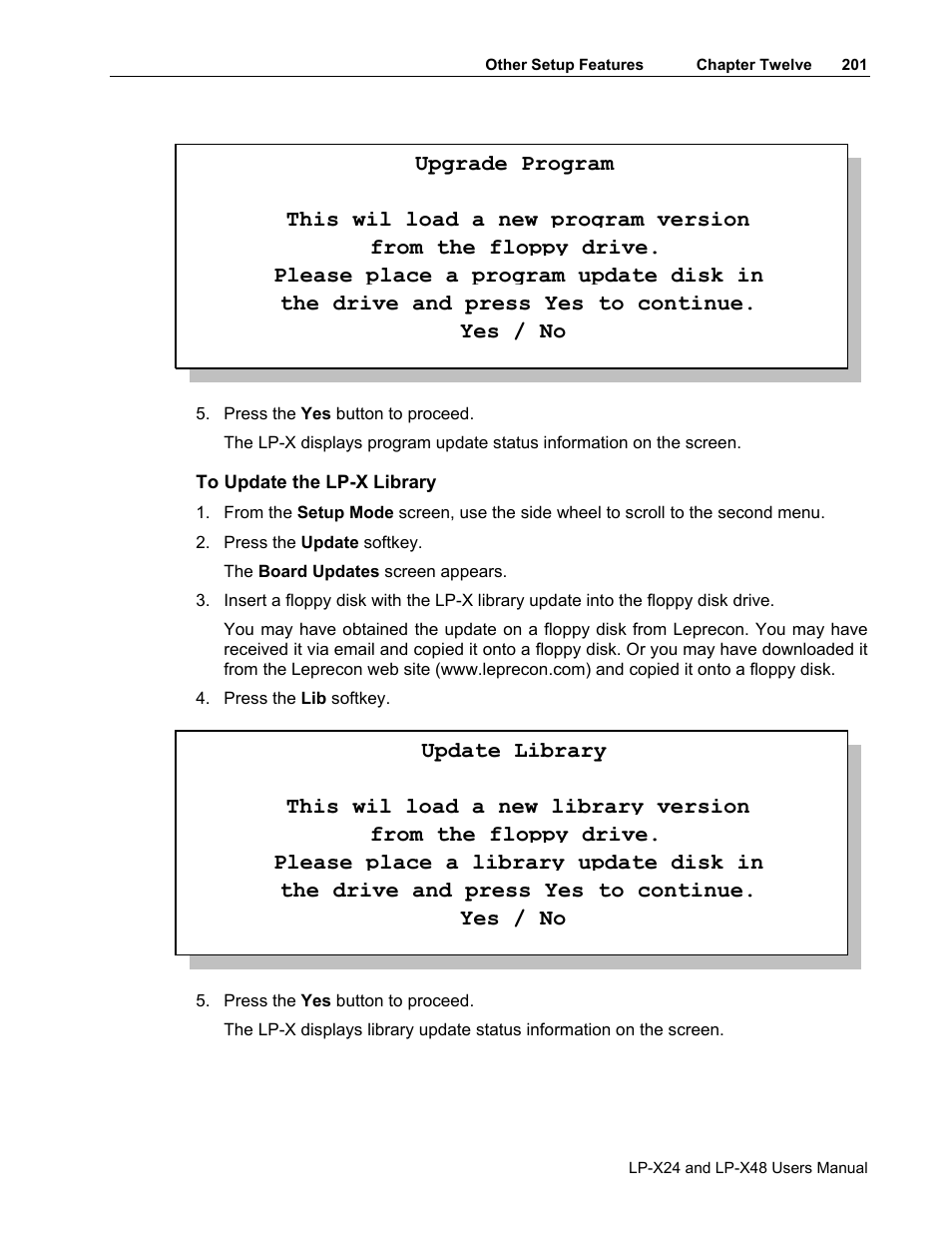 Other Setup Features Chapter Twelve 201

Upgrade Program

This wil load a new program version
from the floppy drive.
Please place a program update disk in
the drive and press Yes to continue.
Yes / No

5. Press the Yes button to proceed.

The LP-X displays program update status information on the screen.

To Update the LP-X Library

1. From the Setup Mode screen, use the side wheel to scroll to the second menu.

2. Press the Update softkey.

The Board Updates screen appears.

3. Insert a floppy disk with the LP-X library update into the floppy disk drive.

You may have obtained the update on a floppy disk from Leprecon. You may have received it via email and copied it onto a floppy disk. Or you may have downloaded it from the Leprecon web site (www.leprecon.com) and copied it onto a floppy disk.

4. Press the Lib softkey.

Update Library

This wil load a new library version
from the floppy drive.
Please place a library update disk in
the drive and press Yes to continue.
Yes / No

5. Press the Yes button to proceed.

The LP-X displays library update status information on the screen.

LP-X24 and LP-X48 Users Manual